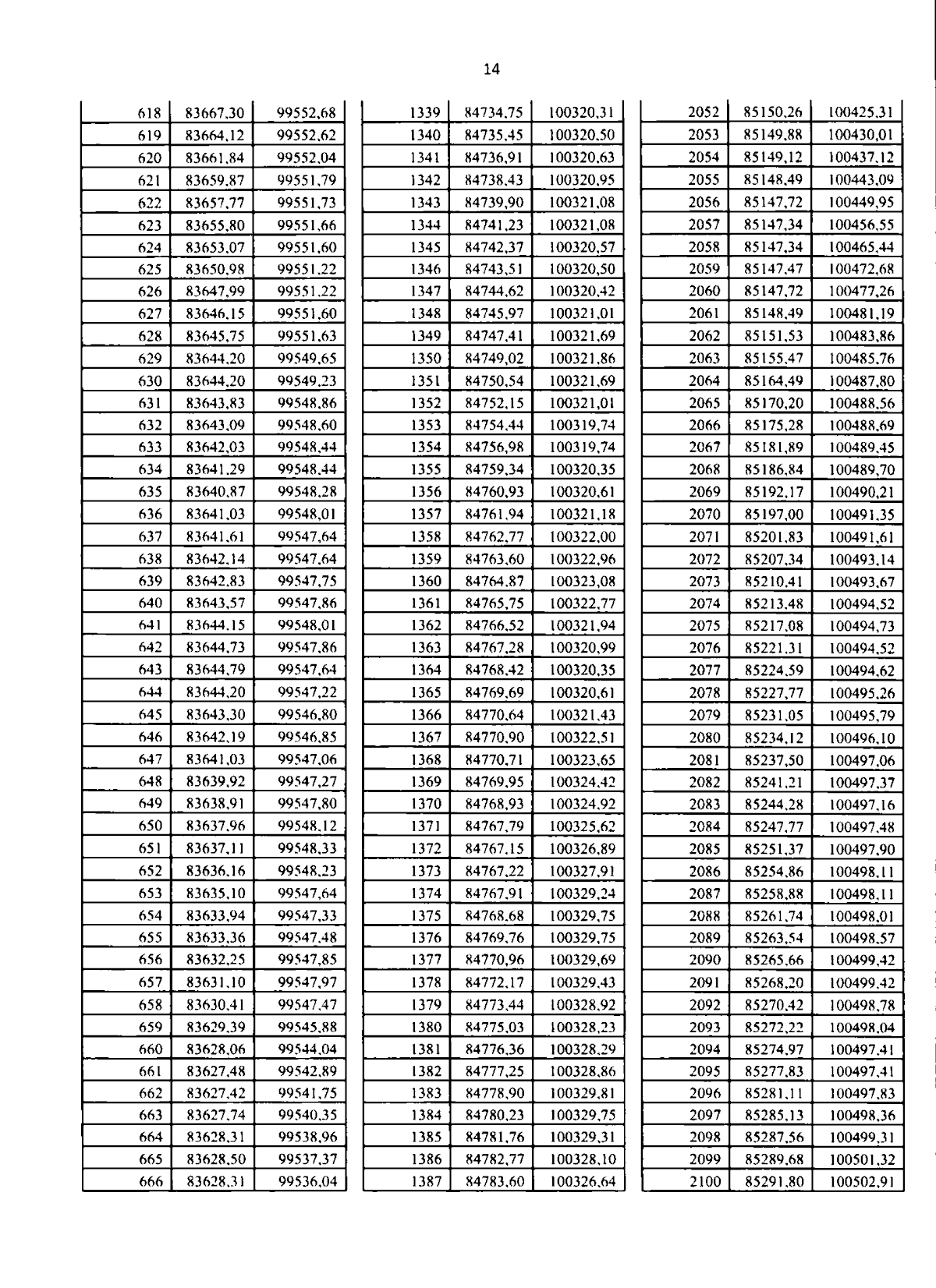 14

| 618 | 83667,30 | 99552,68 |
|---|---|---|
| 619 | 83664,12 | 99552,62 |
| 620 | 83661,84 | 99552,04 |
| 621 | 83659,87 | 99551,79 |
| 622 | 83657,77 | 99551,73 |
| 623 | 83655,80 | 99551,66 |
| 624 | 83653,07 | 99551,60 |
| 625 | 83650,98 | 99551,22 |
| 626 | 83647,99 | 99551,22 |
| 627 | 83646,15 | 99551,60 |
| 628 | 83645,75 | 99551,63 |
| 629 | 83644,20 | 99549,65 |
| 630 | 83644,20 | 99549,23 |
| 631 | 83643,83 | 99548,86 |
| 632 | 83643,09 | 99548,60 |
| 633 | 83642,03 | 99548,44 |
| 634 | 83641,29 | 99548,44 |
| 635 | 83640,87 | 99548,28 |
| 636 | 83641,03 | 99548,01 |
| 637 | 83641,61 | 99547,64 |
| 638 | 83642,14 | 99547,64 |
| 639 | 83642,83 | 99547,75 |
| 640 | 83643,57 | 99547,86 |
| 641 | 83644,15 | 99548,01 |
| 642 | 83644,73 | 99547,86 |
| 643 | 83644,79 | 99547,64 |
| 644 | 83644,20 | 99547,22 |
| 645 | 83643,30 | 99546,80 |
| 646 | 83642,19 | 99546,85 |
| 647 | 83641,03 | 99547,06 |
| 648 | 83639,92 | 99547,27 |
| 649 | 83638,91 | 99547,80 |
| 650 | 83637,96 | 99548,12 |
| 651 | 83637,11 | 99548,33 |
| 652 | 83636,16 | 99548,23 |
| 653 | 83635,10 | 99547,64 |
| 654 | 83633,94 | 99547,33 |
| 655 | 83633,36 | 99547,48 |
| 656 | 83632,25 | 99547,85 |
| 657 | 83631,10 | 99547,97 |
| 658 | 83630,41 | 99547,47 |
| 659 | 83629,39 | 99545,88 |
| 660 | 83628,06 | 99544,04 |
| 661 | 83627,48 | 99542,89 |
| 662 | 83627,42 | 99541,75 |
| 663 | 83627,74 | 99540,35 |
| 664 | 83628,31 | 99538,96 |
| 665 | 83628,50 | 99537,37 |
| 666 | 83628,31 | 99536,04 |

| 1339 | 84734,75 | 100320,31 |
|---|---|---|
| 1340 | 84735,45 | 100320,50 |
| 1341 | 84736,91 | 100320,63 |
| 1342 | 84738,43 | 100320,95 |
| 1343 | 84739,90 | 100321,08 |
| 1344 | 84741,23 | 100321,08 |
| 1345 | 84742,37 | 100320,57 |
| 1346 | 84743,51 | 100320,50 |
| 1347 | 84744,62 | 100320,42 |
| 1348 | 84745,97 | 100321,01 |
| 1349 | 84747,41 | 100321,69 |
| 1350 | 84749,02 | 100321,86 |
| 1351 | 84750,54 | 100321,69 |
| 1352 | 84752,15 | 100321,01 |
| 1353 | 84754,44 | 100319,74 |
| 1354 | 84756,98 | 100319,74 |
| 1355 | 84759,34 | 100320,35 |
| 1356 | 84760,93 | 100320,61 |
| 1357 | 84761,94 | 100321,18 |
| 1358 | 84762,77 | 100322,00 |
| 1359 | 84763,60 | 100322,96 |
| 1360 | 84764,87 | 100323,08 |
| 1361 | 84765,75 | 100322,77 |
| 1362 | 84766,52 | 100321,94 |
| 1363 | 84767,28 | 100320,99 |
| 1364 | 84768,42 | 100320,35 |
| 1365 | 84769,69 | 100320,61 |
| 1366 | 84770,64 | 100321,43 |
| 1367 | 84770,90 | 100322,51 |
| 1368 | 84770,71 | 100323,65 |
| 1369 | 84769,95 | 100324,42 |
| 1370 | 84768,93 | 100324,92 |
| 1371 | 84767,79 | 100325,62 |
| 1372 | 84767,15 | 100326,89 |
| 1373 | 84767,22 | 100327,91 |
| 1374 | 84767,91 | 100329,24 |
| 1375 | 84768,68 | 100329,75 |
| 1376 | 84769,76 | 100329,75 |
| 1377 | 84770,96 | 100329,69 |
| 1378 | 84772,17 | 100329,43 |
| 1379 | 84773,44 | 100328,92 |
| 1380 | 84775,03 | 100328,23 |
| 1381 | 84776,36 | 100328,29 |
| 1382 | 84777,25 | 100328,86 |
| 1383 | 84778,90 | 100329,81 |
| 1384 | 84780,23 | 100329,75 |
| 1385 | 84781,76 | 100329,31 |
| 1386 | 84782,77 | 100328,10 |
| 1387 | 84783,60 | 100326,64 |

| 2052 | 85150,26 | 100425,31 |
|---|---|---|
| 2053 | 85149,88 | 100430,01 |
| 2054 | 85149,12 | 100437,12 |
| 2055 | 85148,49 | 100443,09 |
| 2056 | 85147,72 | 100449,95 |
| 2057 | 85147,34 | 100456,55 |
| 2058 | 85147,34 | 100465,44 |
| 2059 | 85147,47 | 100472,68 |
| 2060 | 85147,72 | 100477,26 |
| 2061 | 85148,49 | 100481,19 |
| 2062 | 85151,53 | 100483,86 |
| 2063 | 85155,47 | 100485,76 |
| 2064 | 85164,49 | 100487,80 |
| 2065 | 85170,20 | 100488,56 |
| 2066 | 85175,28 | 100488,69 |
| 2067 | 85181,89 | 100489,45 |
| 2068 | 85186,84 | 100489,70 |
| 2069 | 85192,17 | 100490,21 |
| 2070 | 85197,00 | 100491,35 |
| 2071 | 85201,83 | 100491,61 |
| 2072 | 85207,34 | 100493,14 |
| 2073 | 85210,41 | 100493,67 |
| 2074 | 85213,48 | 100494,52 |
| 2075 | 85217,08 | 100494,73 |
| 2076 | 85221,31 | 100494,52 |
| 2077 | 85224,59 | 100494,62 |
| 2078 | 85227,77 | 100495,26 |
| 2079 | 85231,05 | 100495,79 |
| 2080 | 85234,12 | 100496,10 |
| 2081 | 85237,50 | 100497,06 |
| 2082 | 85241,21 | 100497,37 |
| 2083 | 85244,28 | 100497,16 |
| 2084 | 85247,77 | 100497,48 |
| 2085 | 85251,37 | 100497,90 |
| 2086 | 85254,86 | 100498,11 |
| 2087 | 85258,88 | 100498,11 |
| 2088 | 85261,74 | 100498,01 |
| 2089 | 85263,54 | 100498,57 |
| 2090 | 85265,66 | 100499,42 |
| 2091 | 85268,20 | 100499,42 |
| 2092 | 85270,42 | 100498,78 |
| 2093 | 85272,22 | 100498,04 |
| 2094 | 85274,97 | 100497,41 |
| 2095 | 85277,83 | 100497,41 |
| 2096 | 85281,11 | 100497,83 |
| 2097 | 85285,13 | 100498,36 |
| 2098 | 85287,56 | 100499,31 |
| 2099 | 85289,68 | 100501,32 |
| 2100 | 85291,80 | 100502,91 |